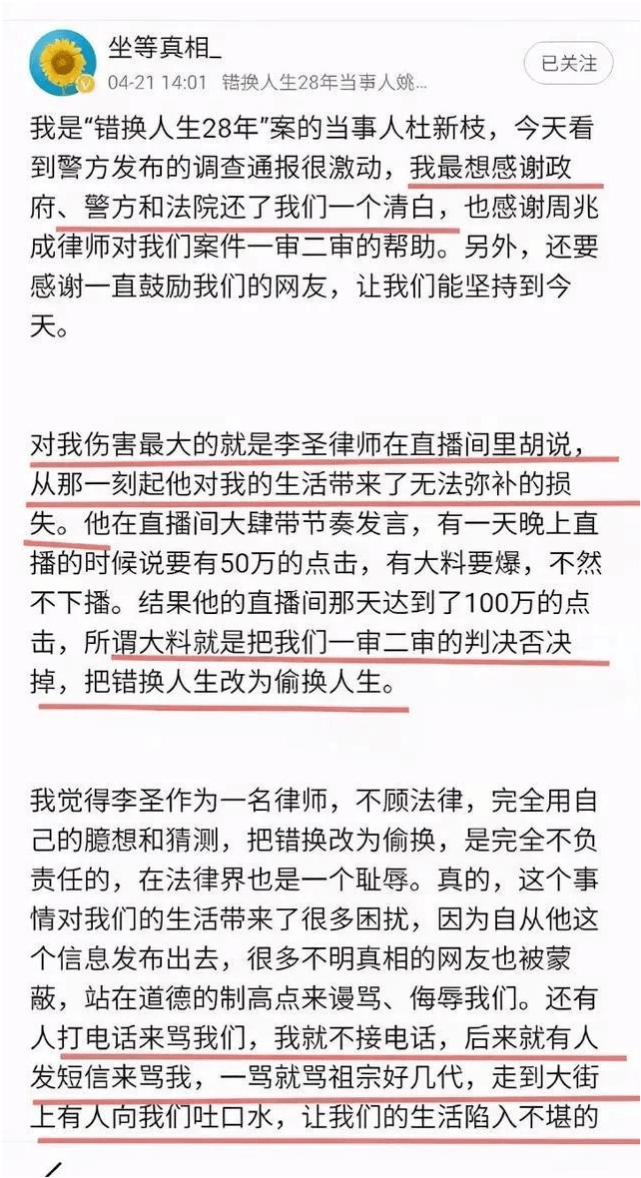 坐等真相_
04-21 14:01 错换人生28年当事人姚...
已关注

我是“错换人生28年”案的当事人杜新枝，今天看到警方发布的调查通报很激动，我最想感谢政府、警方和法院还了我们一个清白，也感谢周兆成律师对我们案件一审二审的帮助。另外，还要感谢一直鼓励我们的网友，让我们能坚持到今天。

对我伤害最大的就是李圣律师在直播间里胡说，从那一刻起他对我的生活带来了无法弥补的损失。他在直播间大肆带节奏发言，有一天晚上直播的时候说要有50万的点击，有大料要爆，不然不下播。结果他的直播间那天达到了100万的点击，所谓大料就是把我们一审二审的判决否决掉，把错换人生改为偷换人生。

我觉得李圣作为一名律师，不顾法律，完全用自己的臆想和猜测，把错换改为偷换，是完全不负责任的，在法律界也是一个耻辱。真的，这个事情对我们的生活带来了很多困扰，因为自从他这个信息发布出去，很多不明真相的网友也被蒙蔽，站在道德的制高点来谩骂、侮辱我们。还有人打电话来骂我们，我就不接电话，后来就有人发短信来骂我，一骂就骂祖宗好几代，走到大街上有人向我们吐口水，让我们的生活陷入不堪的